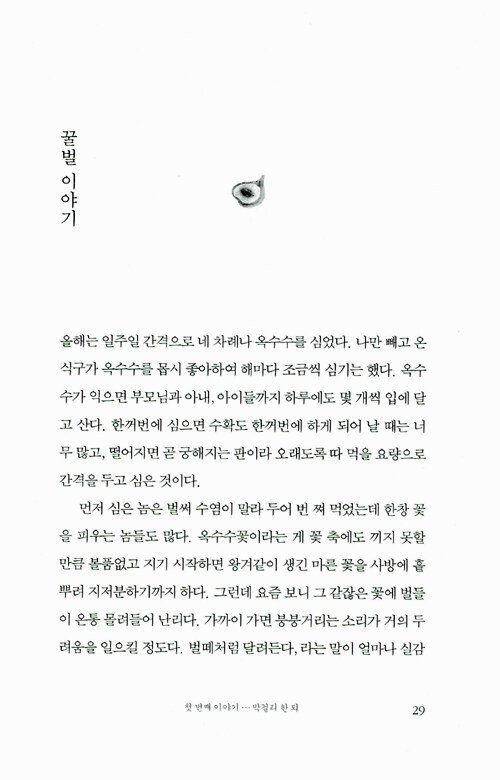 꿀벌 이야기

올해는 일주일 간격으로 네 차례나 옥수수를 심었다. 나만 빼고 온 식구가 옥수수를 몹시 좋아하여 해마다 조금씩 심기는 했다. 옥수수가 익으면 부모님과 아내, 아이들까지 하루에도 몇 개씩 입에 달고 산다. 한꺼번에 심으면 수확도 한꺼번에 하게 되어 날 때는 너무 많고, 떨어지면 곧 궁해지는 판이라 오래도록 따 먹을 요량으로 간격을 두고 심은 것이다.

먼저 심은 놈은 벌써 수염이 말라 두어 번 쪄 먹었는데 한창 꽃을 피우는 놈들도 많다. 옥수수꽃이라는 게 꽃 축에도 끼지 못할 만큼 볼품없고 지기 시작하면 왕겨같이 생긴 마른 꽃을 사방에 흩뿌려 지저분하기까지 하다. 그런데 요즘 보니 그 같잖은 꽃에 벌들이 온통 몰려들어 난리다. 가까이 가면 붕붕거리는 소리가 거의 두려움을 일으킬 정도다. 벌떼처럼 달려든다, 라는 말이 얼마나 실감

첫 번째 이야기 … 막걸리 한 되 29